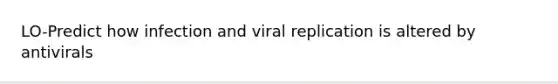 LO-Predict how infection and viral replication is altered by antivirals